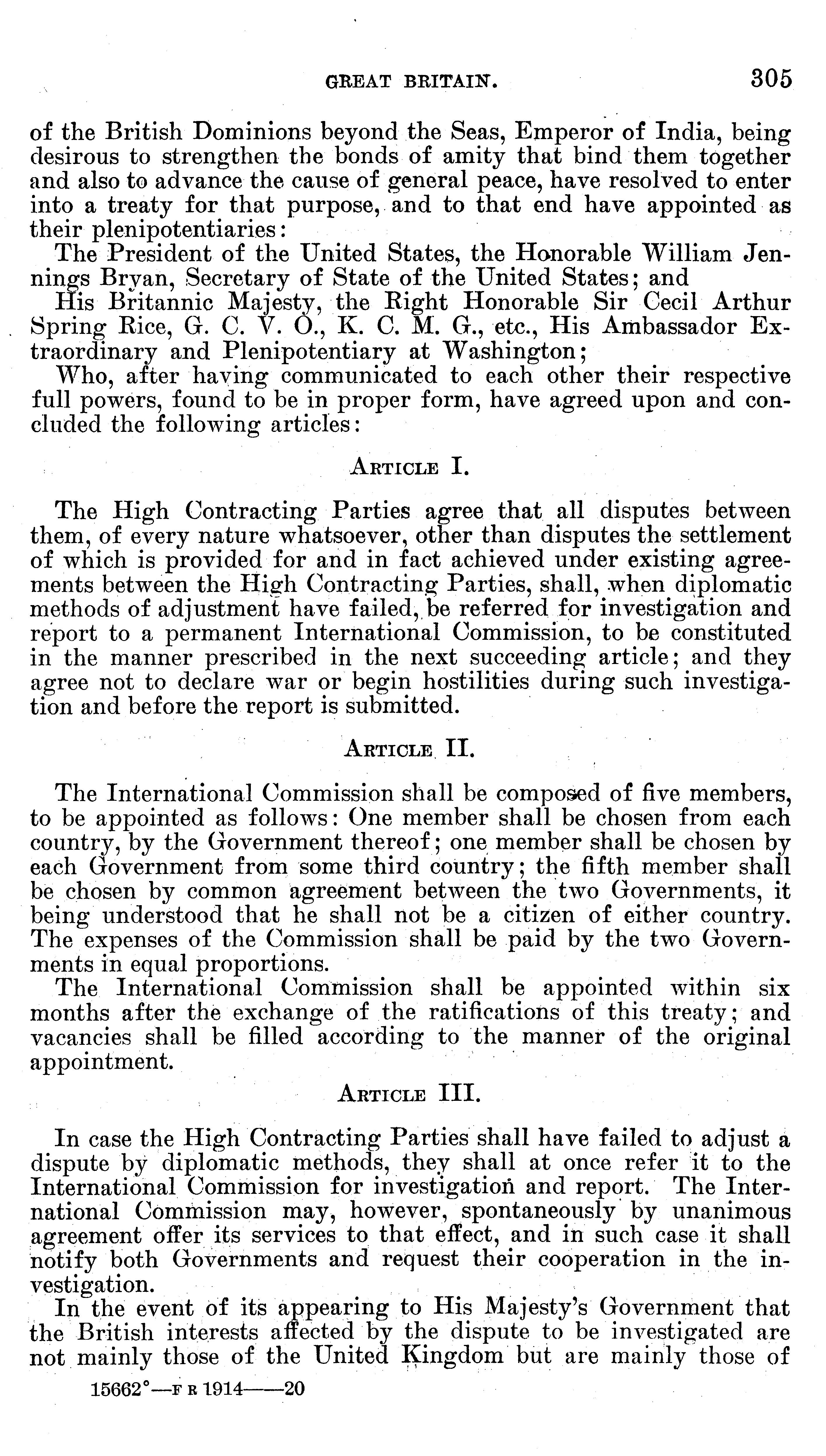 GREAT BRITAIN. 305

of the British Dominions beyond the Seas, Emperor of India, being desirous to strengthen the bonds of amity that bind them together and also to advance the cause of general peace, have resolved to enter into a treaty for that purpose, and to that end have appointed as their plenipotentiaries:

The President of the United States, the Honorable William Jennings Bryan, Secretary of State of the United States; and

His Britannic Majesty, the Right Honorable Sir Cecil Arthur Spring Rice, G. C. V. O., K. C. M. G., etc., His Ambassador Extraordinary and Plenipotentiary at Washington;

Who, after having communicated to each other their respective full powers, found to be in proper form, have agreed upon and concluded the following articles:

ARTICLE I.

The High Contracting Parties agree that all disputes between them, of every nature whatsoever, other than disputes the settlement of which is provided for and in fact achieved under existing agreements between the High Contracting Parties, shall, when diplomatic methods of adjustment have failed, be referred for investigation and report to a permanent International Commission, to be constituted in the manner prescribed in the next succeeding article; and they agree not to declare war or begin hostilities during such investigation and before the report is submitted.

ARTICLE II.

The International Commission shall be composed of five members, to be appointed as follows: One member shall be chosen from each country, by the Government thereof; one member shall be chosen by each Government from some third country; the fifth member shall be chosen by common agreement between the two Governments, it being understood that he shall not be a citizen of either country. The expenses of the Commission shall be paid by the two Governments in equal proportions.

The International Commission shall be appointed within six months after the exchange of the ratifications of this treaty; and vacancies shall be filled according to the manner of the original appointment.

ARTICLE III.

In case the High Contracting Parties shall have failed to adjust a dispute by diplomatic methods, they shall at once refer it to the International Commission for investigation and report. The International Commission may, however, spontaneously by unanimous agreement offer its services to that effect, and in such case it shall notify both Governments and request their cooperation in the investigation.

In the event of its appearing to His Majesty's Government that the British interests affected by the dispute to be investigated are not mainly those of the United Kingdom but are mainly those of

15662°—F R 1914——20